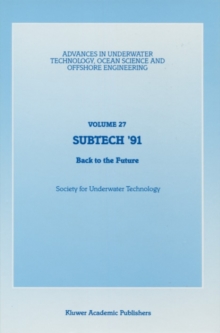 ADVANCES IN UNDERWATER TECHNOLOGY, OCEAN SCIENCE AND OFFSHORE ENGINEERING

VOLUME 27

SUBTECH '91

Back to the Future

Society for Underwater Technology

Kluwer Academic Publishers